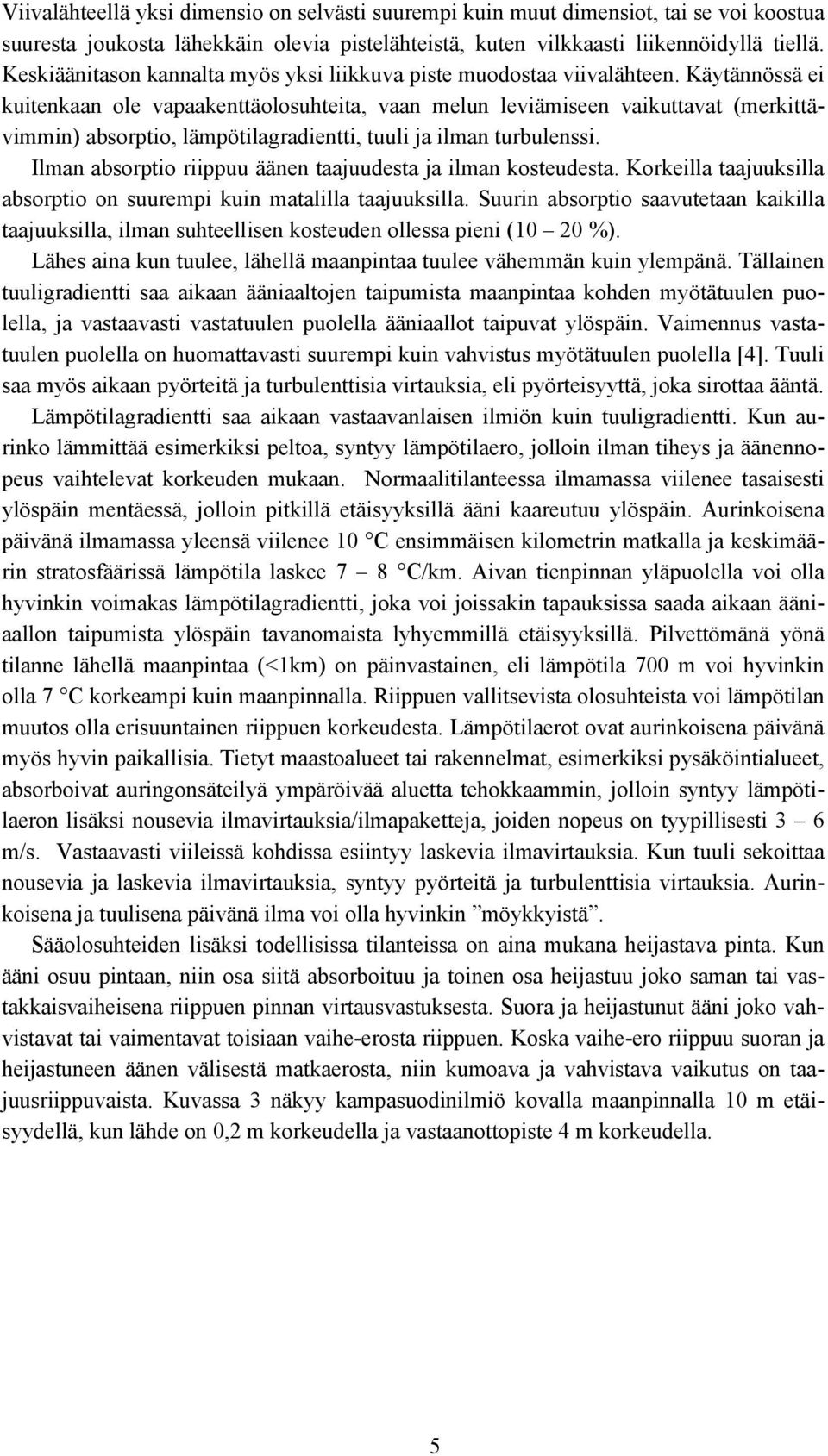 Viivalähteellä yksi dimensio on selvästi suurempi kuin muut dimensiot, tai se voi koostua suuresta joukosta lähekkäin olevia pistelähteistä, kuten vilkkaasti liikennöidyllä tiellä. Keskiäänitason kannalta myös yksi liikkuva piste muodostaa viivalähteen. Käytännössä ei kuitenkaan ole vapaakenttäolosuhteita, vaan melun leviämiseen vaikuttavat (merkittävimmin) absorptio, lämpötilagradientti, tuuli ja ilman turbulenssi.

Ilman absorptio riippuu äänen taajuudesta ja ilman kosteudesta. Korkeilla taajuuksilla absorptio on suurempi kuin matalilla taajuuksilla. Suurin absorptio saavutetaan kaikilla taajuuksilla, ilman suhteellisen kosteuden ollessa pieni (10 – 20 %).

Lähes aina kun tuulee, lähellä maanpintaa tuulee vähemmän kuin ylempänä. Tällainen tuuligradientti saa aikaan ääniaaltojen taipumista maanpintaa kohden myötätuulen puolella, ja vastaavasti vastatuulen puolella ääniaallot taipuvat ylöspäin. Vaimennus vastatuulen puolella on huomattavasti suurempi kuin vahvistus myötätuulen puolella [4]. Tuuli saa myös aikaan pyörteitä ja turbulenttisia virtauksia, eli pyörteisyyttä, joka sirottaa ääntä.

Lämpötilagradientti saa aikaan vastaavanlaisen ilmiön kuin tuuligradientti. Kun aurinko lämmittää esimerkiksi peltoa, syntyy lämpötilaero, jolloin ilman tiheys ja äänennopeus vaihtelevat korkeuden mukaan. Normaalitilanteessa ilmamassa viilenee tasaisesti ylöspäin mentäessä, jolloin pitkillä etäisyyksillä ääni kaareutuu ylöspäin. Aurinkoisena päivänä ilmamassa yleensä viilenee 10 °C ensimmäisen kilometrin matkalla ja keskimäärin stratosfäärissä lämpötila laskee 7 – 8 °C/km. Aivan tienpinnan yläpuolella voi olla hyvinkin voimakas lämpötilagradientti, joka voi joissakin tapauksissa saada aikaan ääniaallon taipumista ylöspäin tavanomaista lyhyemmillä etäisyyksillä. Pilvettömänä yönä tilanne lähellä maanpintaa (<1km) on päinvastainen, eli lämpötila 700 m voi hyvinkin olla 7 °C korkeampi kuin maanpinnalla. Riippuen vallitsevista olosuhteista voi lämpötilan muutos olla erisuuntainen riippuen korkeudesta. Lämpötilaerot ovat aurinkoisena päivänä myös hyvin paikallisia. Tietyt maastoalueet tai rakennelmat, esimerkiksi pysäköintialueet, absorboivat auringonsäteilyä ympäröivää aluetta tehokkaammin, jolloin syntyy lämpötilaeron lisäksi nousevia ilmavirtauksia/ilmapaketteja, joiden nopeus on tyypillisesti 3 – 6 m/s. Vastaavasti viileissä kohdissa esiintyy laskevia ilmavirtauksia. Kun tuuli sekoittaa nousevia ja laskevia ilmavirtauksia, syntyy pyörteitä ja turbulenttisia virtauksia. Aurinkoisena ja tuulisena päivänä ilma voi olla hyvinkin ”möykkyistä”.

Sääolosuhteiden lisäksi todellisissa tilanteissa on aina mukana heijastava pinta. Kun ääni osuu pintaan, niin osa siitä absorboituu ja toinen osa heijastuu joko saman tai vastakkaisvaiheisena riippuen pinnan virtausvastuksesta. Suora ja heijastunut ääni joko vahvistavat tai vaimentavat toisiaan vaihe-erosta riippuen. Koska vaihe-ero riippuu suoran ja heijastuneen äänen välisestä matkaerosta, niin kumoava ja vahvistava vaikutus on taajuusriippuvaista. Kuvassa 3 näkyy kampasuodinilmiö kovalla maanpinnalla 10 m etäisyydellä, kun lähde on 0,2 m korkeudella ja vastaanottopiste 4 m korkeudella.

5